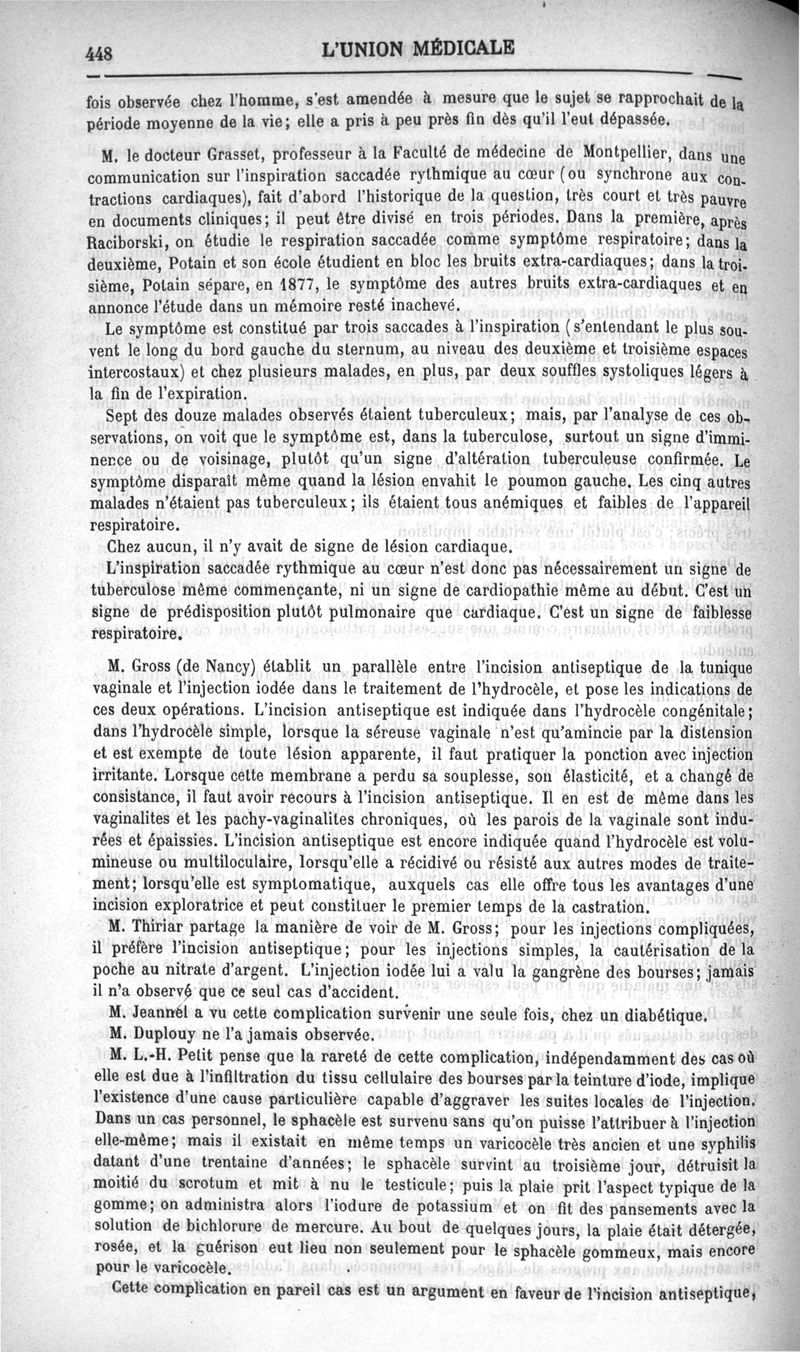 448 L'UNION MÉDICALE

fois observée chez l'homme, s'est amendée à mesure que le sujet se rapprochait de la période moyenne de la vie; elle a pris à peu près fin dès qu'il l'eut dépassée.

M. le docteur Grasset, professeur à la Faculté de médecine de Montpellier, dans une communication sur l'inspiration saccadée rythmique au cœur (ou synchrone aux contractions cardiaques), fait d'abord l'historique de la question, très court et très pauvre en documents cliniques; il peut être divisé en trois périodes. Dans la première, après Raciborski, on étudie le respiration saccadée comme symptôme respiratoire; dans la deuxième, Potain et son école étudient en bloc les bruits extra-cardiaques; dans la troisième, Potain sépare, en 1877, le symptôme des autres bruits extra-cardiaques et en annonce l'étude dans un mémoire resté inachevé.

Le symptôme est constitué par trois saccades à l'inspiration (s'entendant le plus souvent le long du bord gauche du sternum, au niveau des deuxième et troisième espaces intercostaux) et chez plusieurs malades, en plus, par deux souffles systoliques légers à la fin de l'expiration.

Sept des douze malades observés étaient tuberculeux; mais, par l'analyse de ces observations, on voit que le symptôme est, dans la tuberculose, surtout un signe d'imminence ou de voisinage, plutôt qu'un signe d'altération tuberculeuse confirmée. Le symptôme disparaît même quand la lésion envahit le poumon gauche. Les cinq autres malades n'étaient pas tuberculeux; ils étaient tous anémiques et faibles de l'appareil respiratoire.

Chez aucun, il n'y avait de signe de lésion cardiaque.

L'inspiration saccadée rythmique au cœur n'est donc pas nécessairement un signe de tuberculose même commençante, ni un signe de cardiopathie même au début. C'est un signe de prédisposition plutôt pulmonaire que cardiaque. C'est un signe de faiblesse respiratoire.

M. Gross (de Nancy) établit un parallèle entre l'incision antiseptique de la tunique vaginale et l'injection iodée dans le traitement de l'hydrocèle, et pose les indications de ces deux opérations. L'incision antiseptique est indiquée dans l'hydrocèle congénitale; dans l'hydrocèle simple, lorsque la séreuse vaginale n'est qu'amincie par la distension et est exempte de toute lésion apparente, il faut pratiquer la ponction avec injection irritante. Lorsque cette membrane a perdu sa souplesse, son élasticité, et a changé de consistance, il faut avoir recours à l'incision antiseptique. Il en est de même dans les vaginalites et les pachy-vaginalites chroniques, où les parois de la vaginale sont indurées et épaissies. L'incision antiseptique est encore indiquée quand l'hydrocèle est volumineuse ou multiloculaire, lorsqu'elle a récidivé ou résisté aux autres modes de traitement; lorsqu'elle est symptomatique, auxquels cas elle offre tous les avantages d'une incision exploratrice et peut constituer le premier temps de la castration.

M. Thiriar partage la manière de voir de M. Gross; pour les injections compliquées, il préfère l'incision antiseptique; pour les injections simples, la cautérisation de la poche au nitrate d'argent. L'injection iodée lui a valu la gangrène des bourses; jamais il n'a observé que ce seul cas d'accident.

M. Jeannel a vu cette complication survenir une seule fois, chez un diabétique.

M. Duplouy ne l'a jamais observée.

M. L.-H. Petit pense que la rareté de cette complication, indépendamment des cas où elle est due à l'infiltration du tissu cellulaire des bourses par la teinture d'iode, implique l'existence d'une cause particulière capable d'aggraver les suites locales de l'injection. Dans un cas personnel, le sphacèle est survenu sans qu'on puisse l'attribuer à l'injection elle-même; mais il existait en même temps un varicocèle très ancien et une syphilis datant d'une trentaine d'années; le sphacèle survint au troisième jour, détruisit la moitié du scrotum et mit à nu le testicule; puis la plaie prit l'aspect typique de la gomme; on administra alors l'iodure de potassium et on fit des pansements avec la solution de bichlorure de mercure. Au bout de quelques jours, la plaie était détergée, rosée, et la guérison eut lieu non seulement pour le sphacèle gommeux, mais encore pour le varicocèle.

Cette complication en pareil cas est un argument en faveur de l'incision antiseptique,